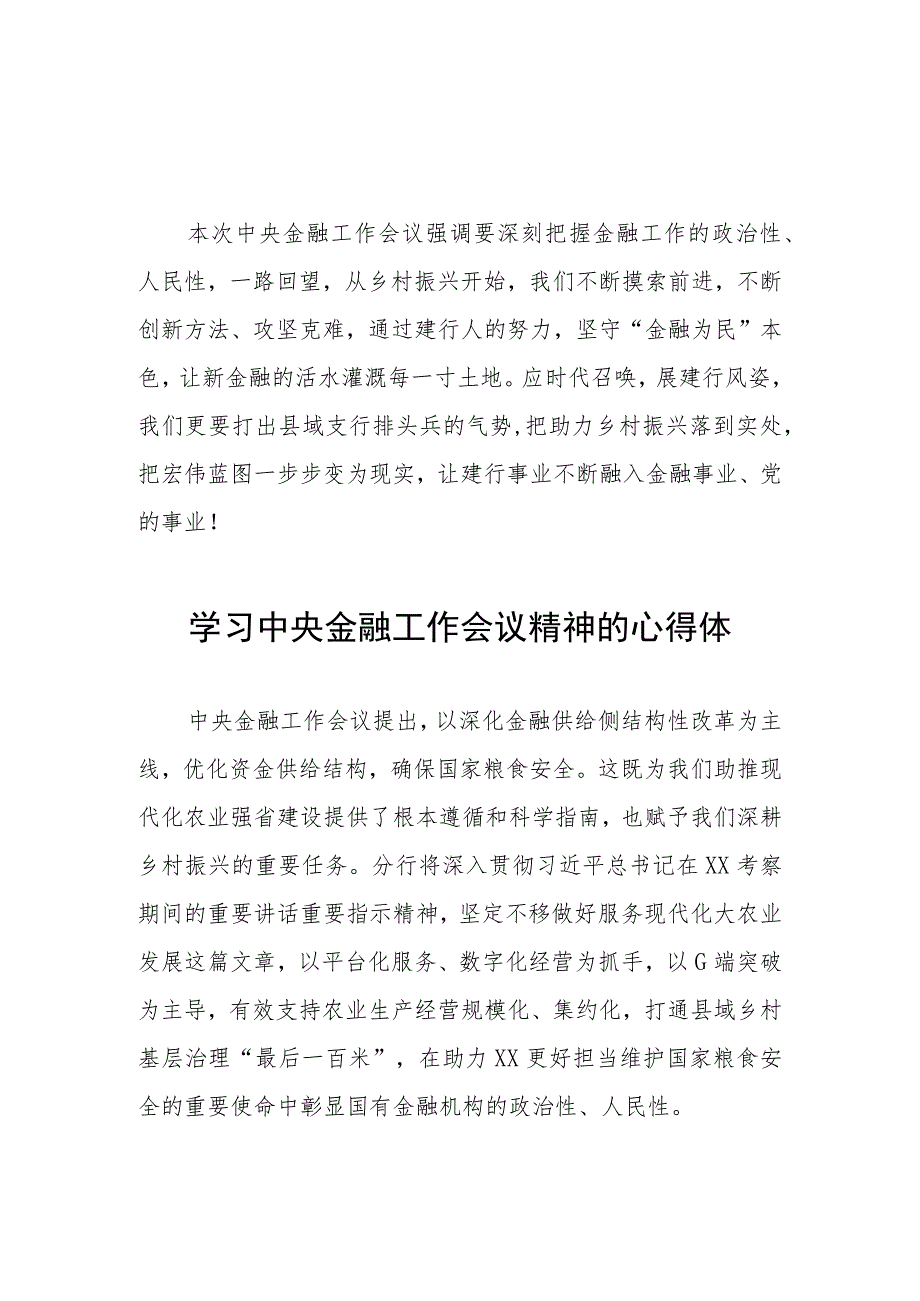 本次中央金融工作会议强调要深刻把握金融工作的政治性、人民性，一路回望，从乡村振兴开始，我们不断摸索前进，不断创新方法、攻坚克难，通过建行人的努力，坚守“金融为民”本色，让新金融的活水灌溉每一寸土地。应时代召唤，展建行风姿，我们更要打出县域支行排头兵的气势，把助力乡村振兴落到实处，把宏伟蓝图一步步变为现实，让建行事业不断融入金融事业、党的事业！

学习中央金融工作会议精神的心得体

中央金融工作会议提出，以深化金融供给侧结构性改革为主线，优化资金供给结构，确保国家粮食安全。这既为我们助推现代化农业强省建设提供了根本遵循和科学指南，也赋予我们深耕乡村振兴的重要任务。分行将深入贯彻习近平总书记在XX考察期间的重要讲话重要指示精神，坚定不移做好服务现代化大农业发展这篇文章，以平台化服务、数字化经营为抓手，以G端突破为主导，有效支持农业生产经营规模化、集约化，打通县域乡村基层治理“最后一百米”，在助力XX更好担当维护国家粮食安全的重要使命中彰显国有金融机构的政治性、人民性。